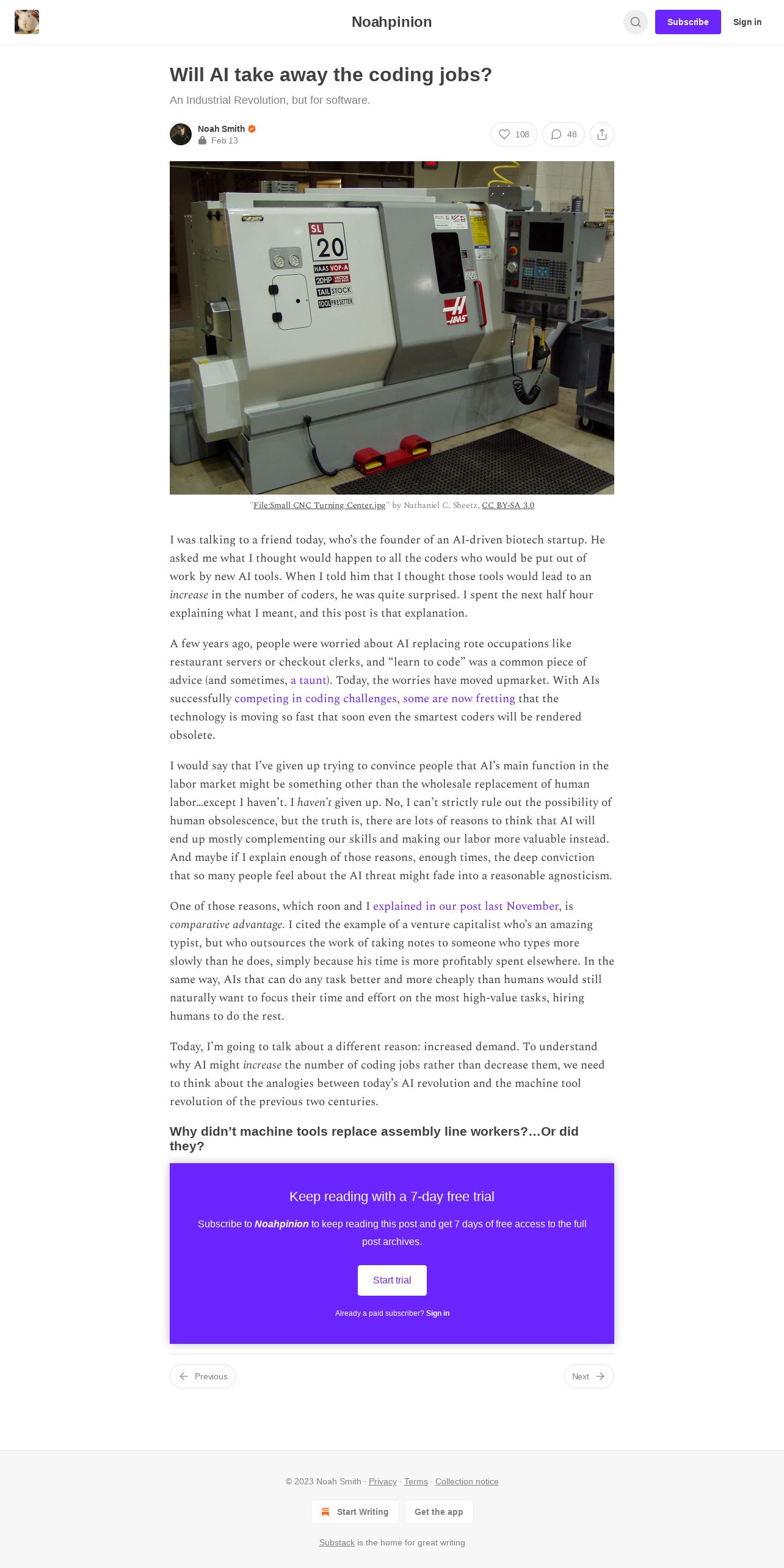 Noahpinion

Subscribe

Sign in

Will AI take away the coding jobs?

An Industrial Revolution, but for software.

Noah Smith

Feb 13

108

48

SL 20

HAAS VOP-A

20HP VECTOR

TAIL STOCK

TOOL PRESETTER

HAAS

"File:Small CNC Turning Center.jpg" by Nathaniel C. Sheetz, CC BY-SA 3.0

I was talking to a friend today, who's the founder of an AI-driven biotech startup. He asked me what I thought would happen to all the coders who would be put out of work by new AI tools. When I told him that I thought those tools would lead to an increase in the number of coders, he was quite surprised. I spent the next half hour explaining what I meant, and this post is that explanation.

A few years ago, people were worried about AI replacing rote occupations like restaurant servers or checkout clerks, and "learn to code" was a common piece of advice (and sometimes, a taunt). Today, the worries have moved upmarket. With AIs successfully competing in coding challenges, some are now fretting that the technology is moving so fast that soon even the smartest coders will be rendered obsolete.

I would say that I've given up trying to convince people that AI's main function in the labor market might be something other than the wholesale replacement of human labor…except I haven't. I haven't given up. No, I can't strictly rule out the possibility of human obsolescence, but the truth is, there are lots of reasons to think that AI will end up mostly complementing our skills and making our labor more valuable instead. And maybe if I explain enough of those reasons, enough times, the deep conviction that so many people feel about the AI threat might fade into a reasonable agnosticism.

One of those reasons, which roon and I explained in our post last November, is comparative advantage. I cited the example of a venture capitalist who's an amazing typist, but who outsources the work of taking notes to someone who types more slowly than he does, simply because his time is more profitably spent elsewhere. In the same way, AIs that can do any task better and more cheaply than humans would still naturally want to focus their time and effort on the most high-value tasks, hiring humans to do the rest.

Today, I'm going to talk about a different reason: increased demand. To understand why AI might increase the number of coding jobs rather than decrease them, we need to think about the analogies between today's AI revolution and the machine tool revolution of the previous two centuries.

Why didn't machine tools replace assembly line workers?…Or did they?

Keep reading with a 7-day free trial

Subscribe to Noahpinion to keep reading this post and get 7 days of free access to the full post archives.

Start trial

Already a paid subscriber? Sign in

Previous

Next

© 2023 Noah Smith · Privacy · Terms · Collection notice

Start Writing

Get the app

Substack is the home for great writing